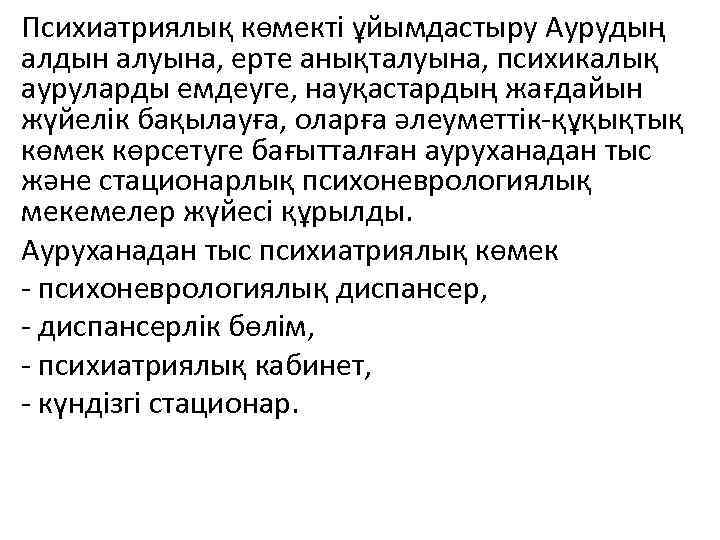 Психиатриялық көмекті ұйымдастыру Аурудың алдын алуына, ерте анықталуына, психикалық ауруларды емдеуге, науқастардың жағдайын жүйелік бақылауға, оларға әлеуметтік-құқықтық көмек көрсетуге бағытталған ауруханадан тыс және стационарлық психоневрологиялық мекемелер жүйесі құрылды.

Ауруханадан тыс психиатриялық көмек
- психоневрологиялық диспансер,
- диспансерлік бөлім,
- психиатриялық кабинет,
- күндізгі стационар.